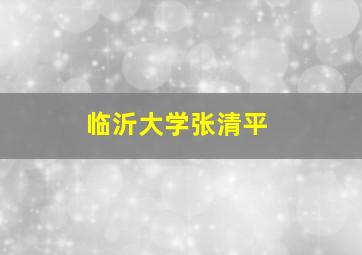 临沂大学张清平